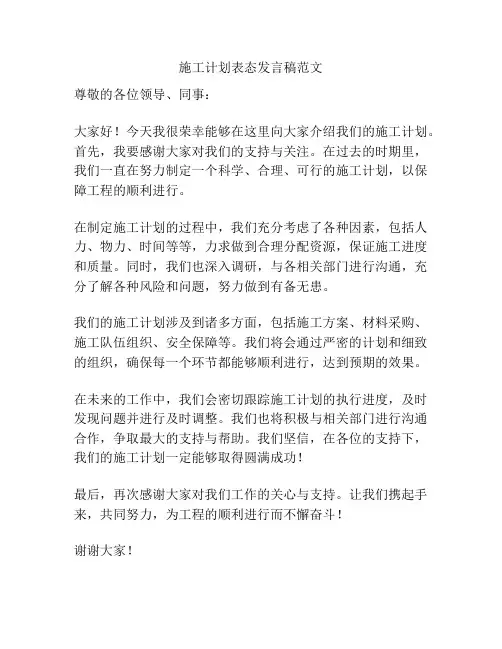 施工计划表态发言稿范文

尊敬的各位领导、同事：

大家好！今天我很荣幸能够在这里向大家介绍我们的施工计划。首先，我要感谢大家对我们的支持与关注。在过去的时期里，我们一直在努力制定一个科学、合理、可行的施工计划，以保障工程的顺利进行。

在制定施工计划的过程中，我们充分考虑了各种因素，包括人力、物力、时间等等，力求做到合理分配资源，保证施工进度和质量。同时，我们也深入调研，与各相关部门进行沟通，充分了解各种风险和问题，努力做到有备无患。

我们的施工计划涉及到诸多方面，包括施工方案、材料采购、施工队伍组织、安全保障等。我们将会通过严密的计划和细致的组织，确保每一个环节都能够顺利进行，达到预期的效果。

在未来的工作中，我们会密切跟踪施工计划的执行进度，及时发现问题并进行及时调整。我们也将积极与相关部门进行沟通合作，争取最大的支持与帮助。我们坚信，在各位的支持下，我们的施工计划一定能够取得圆满成功！

最后，再次感谢大家对我们工作的关心与支持。让我们携起手来，共同努力，为工程的顺利进行而不懈奋斗！

谢谢大家！